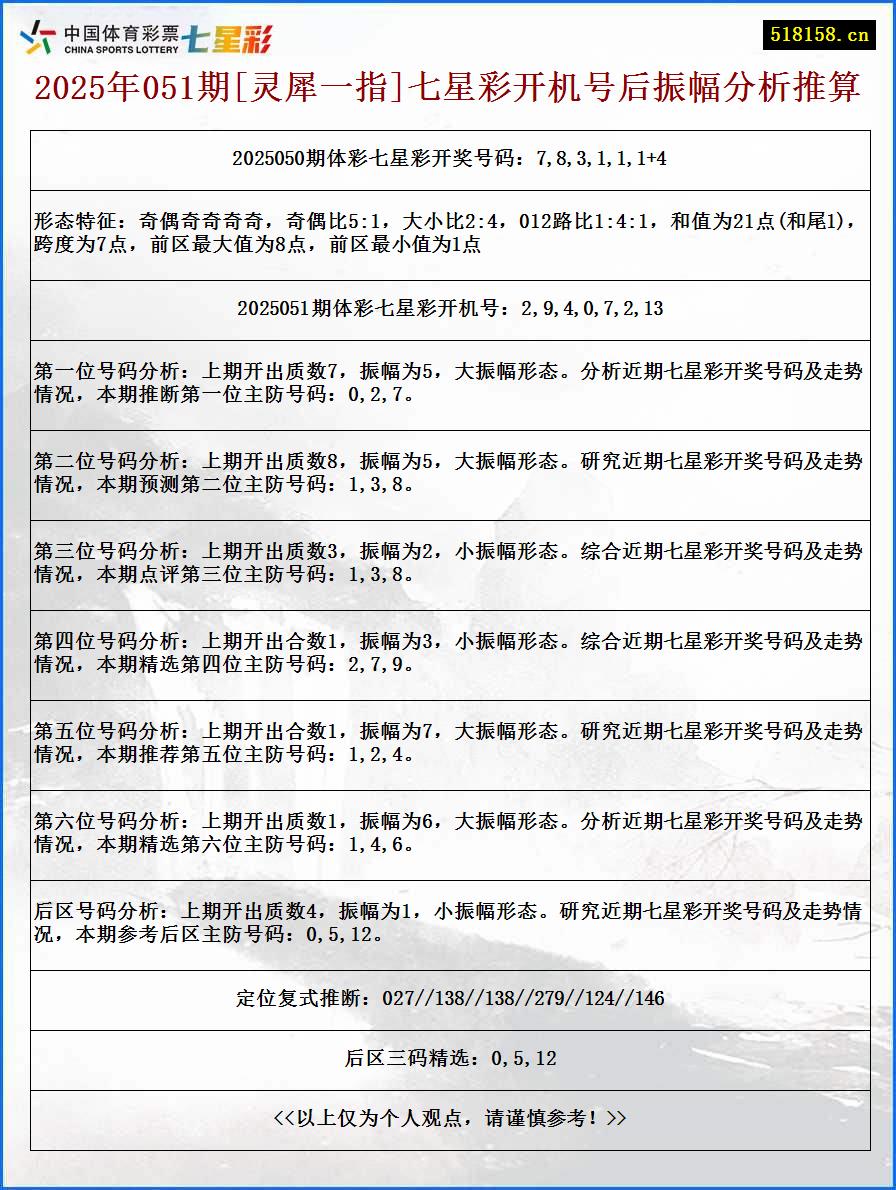 中国体育彩票 CHINA SPORTS LOTTERY 七星彩

518158.cn

2025年051期[灵犀一指]七星彩开机号后振幅分析推算

2025050期体彩七星彩开奖号码：7,8,3,1,1,1+4

形态特征：奇偶奇奇奇奇，奇偶比5:1，大小比2:4，012路比1:4:1，和值为21点(和尾1)，跨度为7点，前区最大值为8点，前区最小值为1点

2025051期体彩七星彩开机号：2,9,4,0,7,2,13

第一位号码分析：上期开出质数7，振幅为5，大振幅形态。分析近期七星彩开奖号码及走势情况，本期推断第一位主防号码：0,2,7。

第二位号码分析：上期开出质数8，振幅为5，大振幅形态。研究近期七星彩开奖号码及走势情况，本期预测第二位主防号码：1,3,8。

第三位号码分析：上期开出质数3，振幅为2，小振幅形态。综合近期七星彩开奖号码及走势情况，本期点评第三位主防号码：1,3,8。

第四位号码分析：上期开出合数1，振幅为3，小振幅形态。综合近期七星彩开奖号码及走势情况，本期精选第四位主防号码：2,7,9。

第五位号码分析：上期开出合数1，振幅为7，大振幅形态。研究近期七星彩开奖号码及走势情况，本期推荐第五位主防号码：1,2,4。

第六位号码分析：上期开出质数1，振幅为6，大振幅形态。分析近期七星彩开奖号码及走势情况，本期精选第六位主防号码：1,4,6。

后区号码分析：上期开出质数4，振幅为1，小振幅形态。研究近期七星彩开奖号码及走势情况，本期参考后区主防号码：0,5,12。

定位复式推断：027//138//138//279//124//146

后区三码精选：0,5,12

<<以上仅为个人观点，请谨慎参考！>>